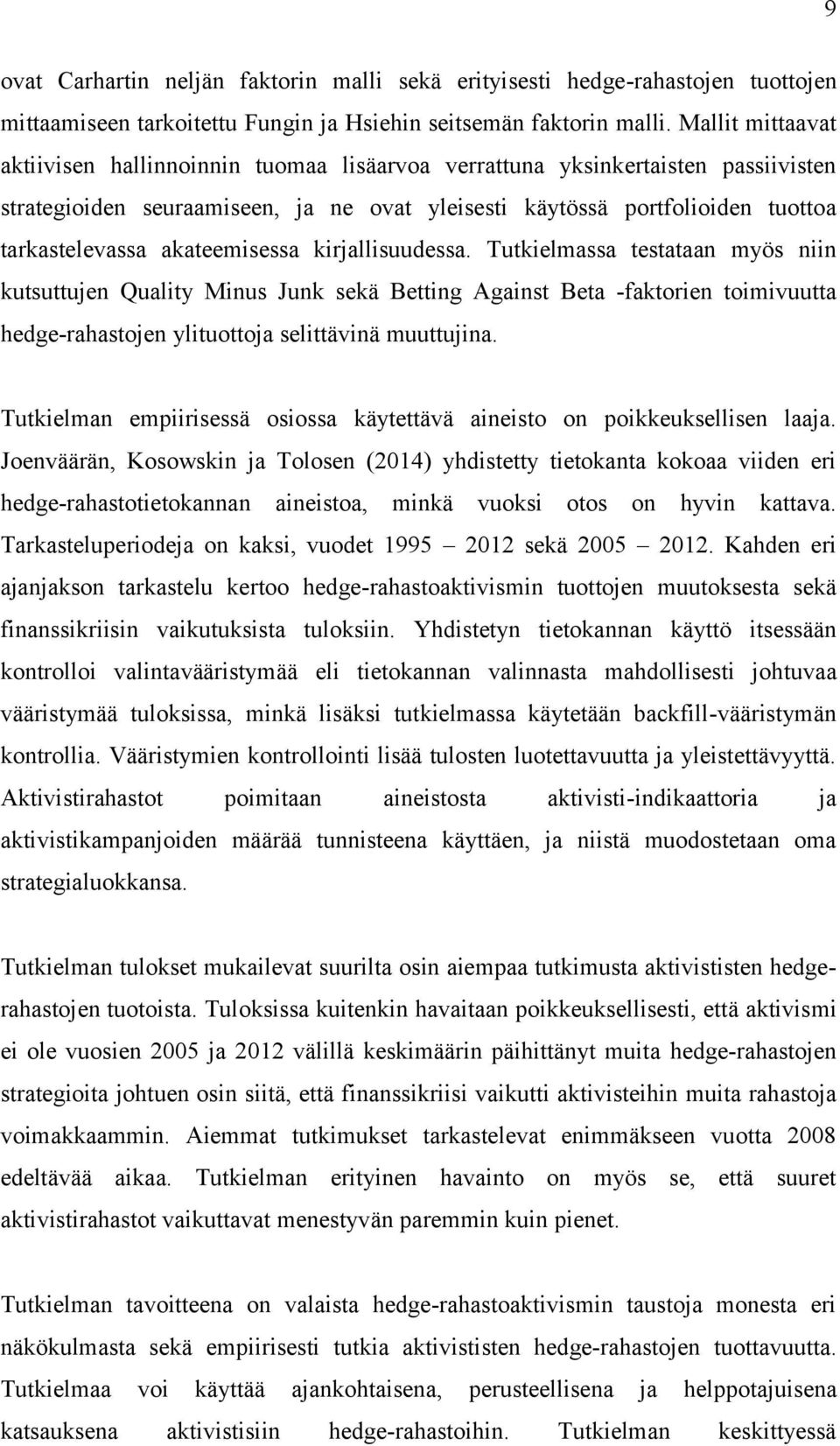 9

ovat Carhartin neljän faktorin malli sekä erityisesti hedge-rahastojen tuottojen mittaamiseen tarkoitettu Fungin ja Hsiehin seitsemän faktorin malli. Mallit mittaavat aktiivisen hallinnoinnin tuomaa lisäarvoa verrattuna yksinkertaisten passiivisten strategioiden seuraamiseen, ja ne ovat yleisesti käytössä portfolioiden tuottoa tarkastelevassa akateemisessa kirjallisuudessa. Tutkielmassa testataan myös niin kutsuttujen Quality Minus Junk sekä Betting Against Beta -faktorien toimivuutta hedge-rahastojen ylituottoja selittävinä muuttujina.

Tutkielman empiirisessä osiossa käytettävä aineisto on poikkeuksellisen laaja. Joenväärän, Kosowskin ja Tolosen (2014) yhdistetty tietokanta kokoaa viiden eri hedge-rahastotietokannan aineistoa, minkä vuoksi otos on hyvin kattava. Tarkasteluperiodeja on kaksi, vuodet 1995 – 2012 sekä 2005 – 2012. Kahden eri ajanjakson tarkastelu kertoo hedge-rahastoaktivismin tuottojen muutoksesta sekä finanssikriisin vaikutuksista tuloksiin. Yhdistetyn tietokannan käyttö itsessään kontrolloi valintavääristymää eli tietokannan valinnasta mahdollisesti johtuvaa vääristymää tuloksissa, minkä lisäksi tutkielmassa käytetään backfill-vääristymän kontrollia. Vääristymien kontrollointi lisää tulosten luotettavuutta ja yleistettävyyttä. Aktivistirahastot poimitaan aineistosta aktivisti-indikaattoria ja aktivistikampanjoiden määrää tunnisteena käyttäen, ja niistä muodostetaan oma strategialuokkansa.

Tutkielman tulokset mukailevat suurilta osin aiempaa tutkimusta aktivististen hedge-rahastojen tuotoista. Tuloksissa kuitenkin havaitaan poikkeuksellisesti, että aktivismi ei ole vuosien 2005 ja 2012 välillä keskimäärin päihittänyt muita hedge-rahastojen strategioita johtuen osin siitä, että finanssikriisi vaikutti aktivisteihin muita rahastoja voimakkaammin. Aiemmat tutkimukset tarkastelevat enimmäkseen vuotta 2008 edeltävää aikaa. Tutkielman erityinen havainto on myös se, että suuret aktivistirahastot vaikuttavat menestyvän paremmin kuin pienet.

Tutkielman tavoitteena on valaista hedge-rahastoaktivismin taustoja monesta eri näkökulmasta sekä empiirisesti tutkia aktivististen hedge-rahastojen tuottavuutta. Tutkielmaa voi käyttää ajankohtaisena, perusteellisena ja helppotajuisena katsauksena aktivistisiin hedge-rahastoihin. Tutkielman keskittyessä